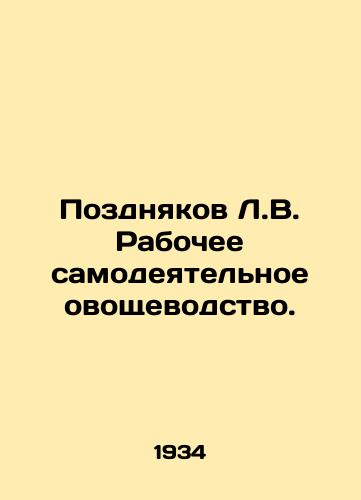 Поздняков Л.В. Рабочее самодеятельное овощеводство.

1934